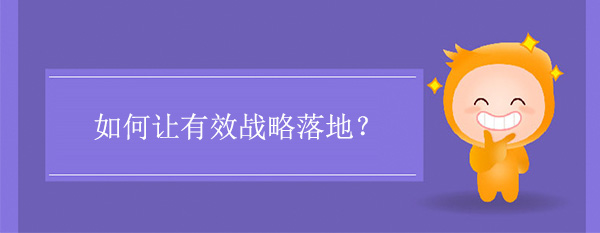 如何让有效战略落地？